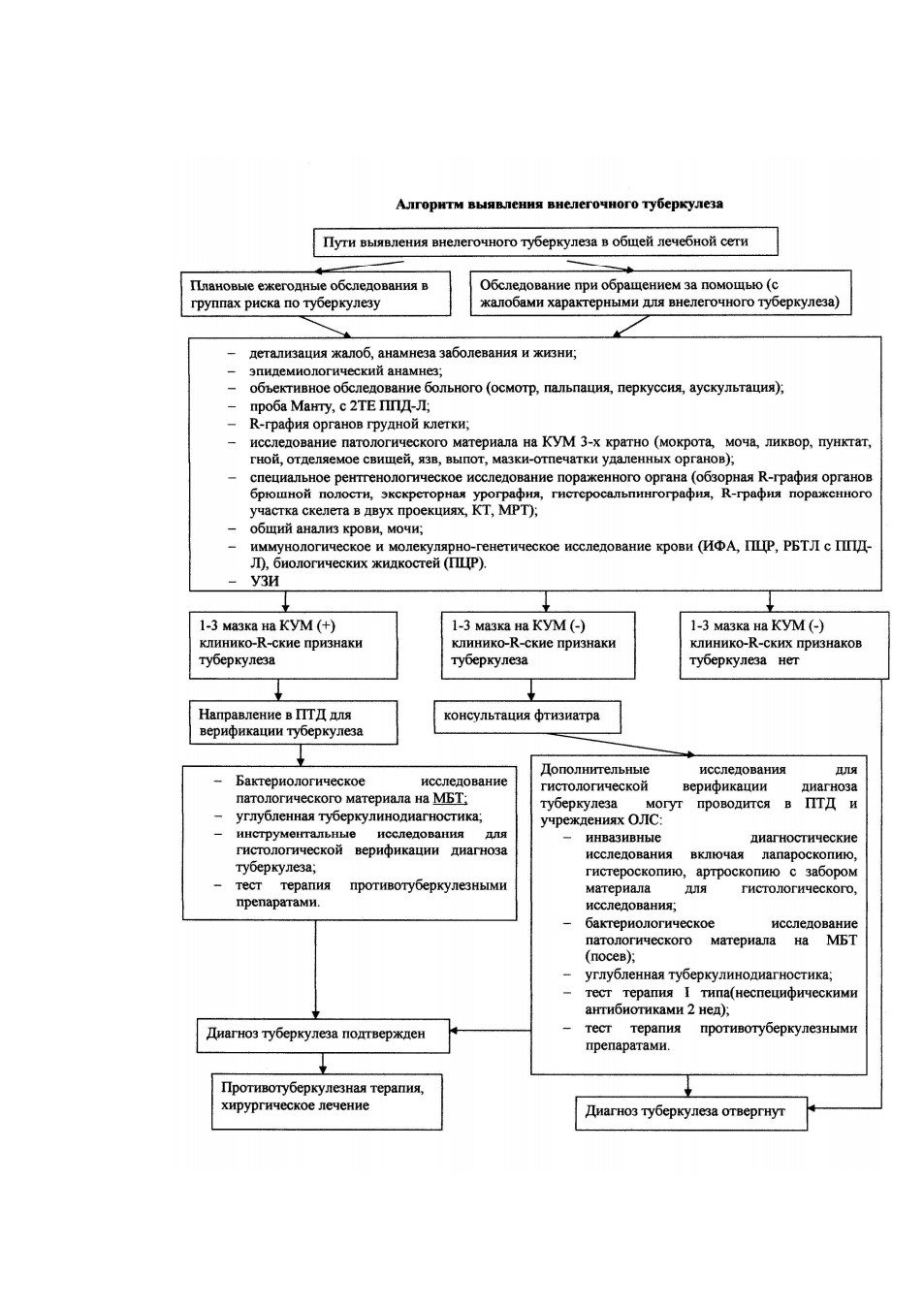 Алгоритм выявления внелегочного туберкулеза

Пути выявления внелегочного туберкулеза в общей лечебной сети

Плановые ежегодные обследования в группах риска по туберкулезу

Обследование при обращением за помощью (с жалобами характерными для внелегочного туберкулеза)

– детализация жалоб, анамнеза заболевания и жизни;
– эпидемиологический анамнез;
– объективное обследование больного (осмотр, пальпация, перкуссия, аускультация);
– проба Манту, с 2ТЕ ППД-Л;
– R-графия органов грудной клетки;
– исследование патологического материала на КУМ 3-х кратно (мокрота, моча, ликвор, пунктат, гной, отделяемое свищей, язв, выпот, мазки-отпечатки удаленных органов);
– специальное рентгенологическое исследование пораженного органа (обзорная R-графия органов брюшной полости, экскреторная урография, гистеросальпингография, R-графия пораженного участка скелета в двух проекциях, КТ, МРТ);
– общий анализ крови, мочи;
– иммунологическое и молекулярно-генетическое исследование крови (ИФА, ПЦР, РБТЛ с ППД-Л), биологических жидкостей (ПЦР).
– УЗИ

1-3 мазка на КУМ (+) клинико-R-ские признаки туберкулеза

1-3 мазка на КУМ (-) клинико-R-ские признаки туберкулеза

1-3 мазка на КУМ (-) клинико-R-ских признаков туберкулеза нет

Направление в ПТД для верификации туберкулеза

консультация фтизиатра

– Бактериологическое исследование патологического материала на МБТ;
– углубленная туберкулинодиагностика;
– инструментальные исследования для гистологической верификации диагноза туберкулеза;
– тест терапия противотуберкулезными препаратами.

Дополнительные исследования для гистологической верификации диагноза туберкулеза могут проводится в ПТД и учреждениях ОЛС:
– инвазивные диагностические исследования включая лапароскопию, гистероскопию, артроскопию с забором материала для гистологического, исследования;
– бактериологическое исследование патологического материала на МБТ (посев);
– углубленная туберкулинодиагностика;
– тест терапия I типа(неспецифическими антибиотиками 2 нед);
– тест терапия противотуберкулезными препаратами.

Диагноз туберкулеза подтвержден

Противотуберкулезная терапия, хирургическое лечение

Диагноз туберкулеза отвергнут